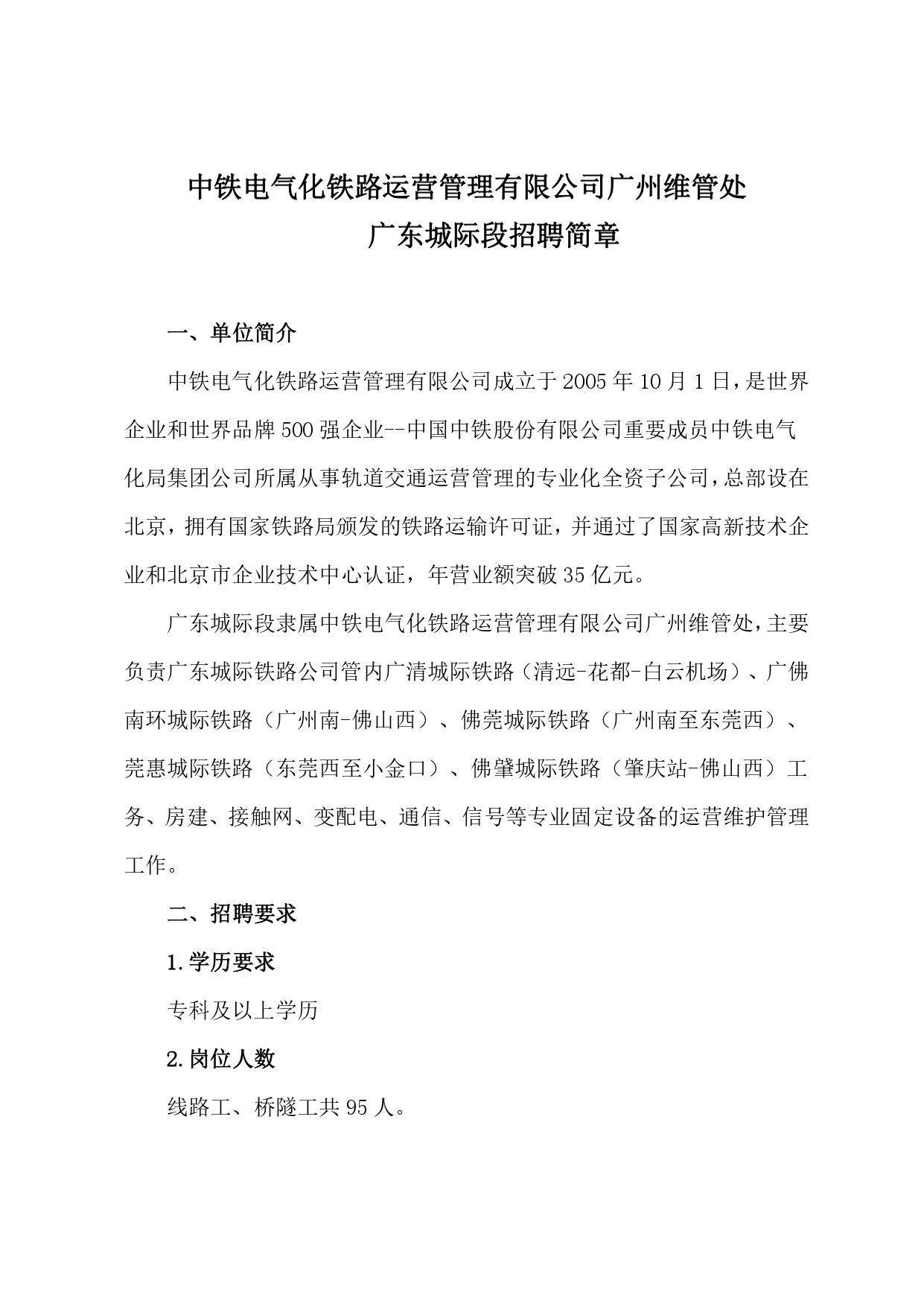 中铁电气化铁路运营管理有限公司广州维管处
广东城际段招聘简章

一、单位简介

中铁电气化铁路运营管理有限公司成立于2005年10月1日，是世界企业和世界品牌500强企业--中国中铁股份有限公司重要成员中铁电气化局集团公司所属从事轨道交通运营管理的专业化全资子公司，总部设在北京，拥有国家铁路局颁发的铁路运输许可证，并通过了国家高新技术企业和北京市企业技术中心认证，年营业额突破35亿元。

广东城际段隶属中铁电气化铁路运营管理有限公司广州维管处，主要负责广东城际铁路公司管内广清城际铁路（清远-花都-白云机场）、广佛南环城际铁路（广州南-佛山西）、佛莞城际铁路（广州南至东莞西）、莞惠城际铁路（东莞西至小金口）、佛肇城际铁路（肇庆站-佛山西）工务、房建、接触网、变配电、通信、信号等专业固定设备的运营维护管理工作。

二、招聘要求

1.学历要求

专科及以上学历

2.岗位人数

线路工、桥隧工共95人。